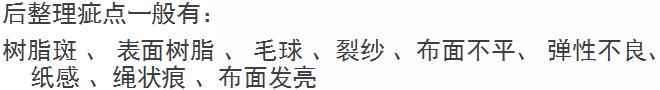 后整理疵点一般有：

树脂斑 、 表面树脂 、 毛球 、裂纱 、布面不平、 弹性不良、 纸感 、绳状痕 、布面发亮